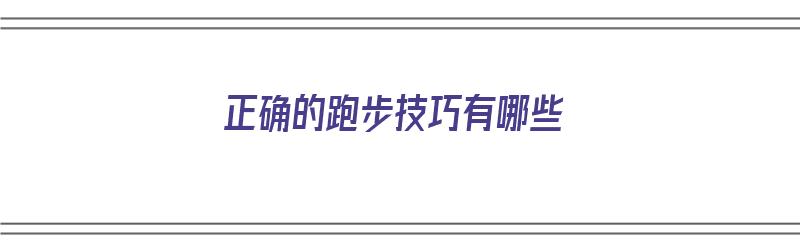 正确的跑步技巧有哪些